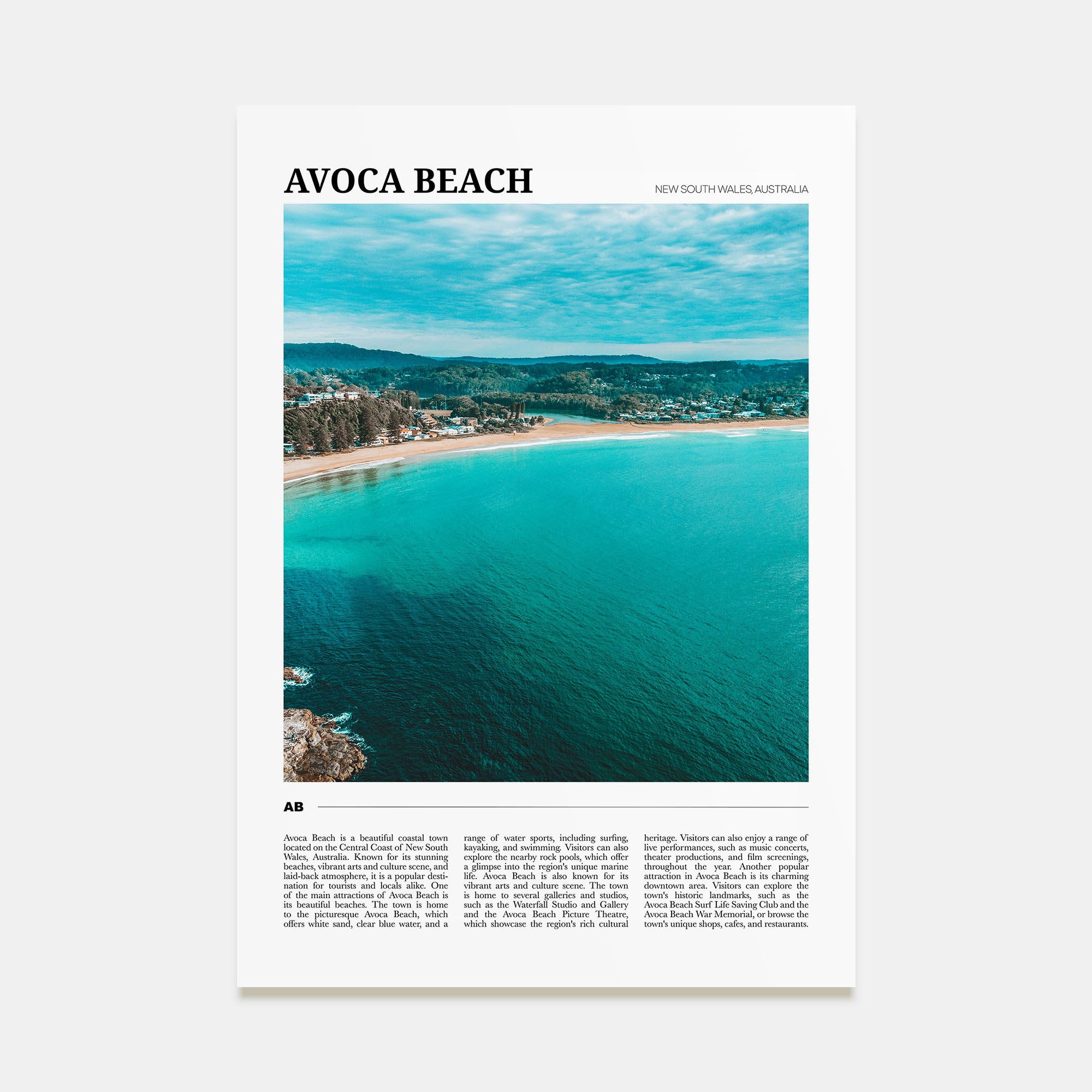 AVOCA BEACH

NEW SOUTH WALES, AUSTRALIA

AB

Avoca Beach is a beautiful coastal town located on the Central Coast of New South Wales, Australia. Known for its stunning beaches, vibrant arts and culture scene, and laid-back atmosphere, it is a popular destination for tourists and locals alike. One of the main attractions of Avoca Beach is its beautiful beaches. The town is home to the picturesque Avoca Beach, which offers white sand, clear blue water, and a range of water sports, including surfing, kayaking, and swimming. Visitors can also explore the nearby rock pools, which offer a glimpse into the region's unique marine life. Avoca Beach is also known for its vibrant arts and culture scene. The town is home to several galleries and studios, such as the Waterfall Studio and Gallery and the Avoca Beach Picture Theatre, which showcase the region's rich cultural heritage. Visitors can also enjoy a range of live performances, such as music concerts, theater productions, and film screenings, throughout the year. Another popular attraction in Avoca Beach is its charming downtown area. Visitors can explore the town's historic landmarks, such as the Avoca Beach Surf Life Saving Club and the Avoca Beach War Memorial, or browse the town's unique shops, cafes, and restaurants.